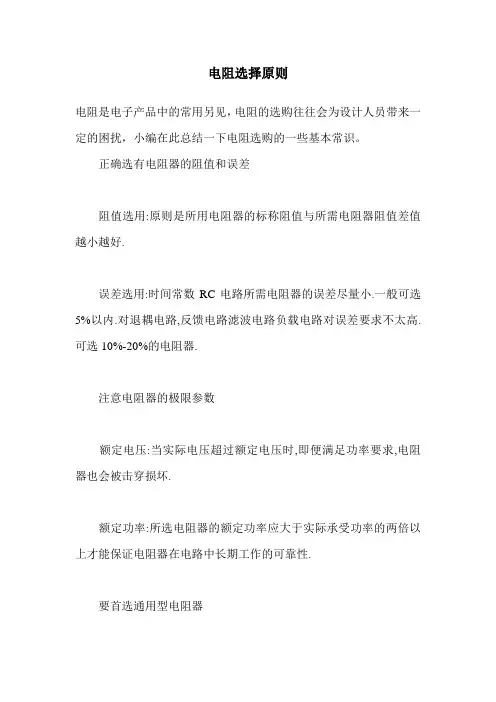 电阻选择原则

电阻是电子产品中的常用另见，电阻的选购往往会为设计人员带来一定的困扰，小编在此总结一下电阻选购的一些基本常识。

正确选有电阻器的阻值和误差

阻值选用:原则是所用电阻器的标称阻值与所需电阻器阻值差值越小越好.

误差选用:时间常数 RC 电路所需电阻器的误差尽量小.一般可选5%以内.对退耦电路,反馈电路滤波电路负载电路对误差要求不太高.可选 10%-20%的电阻器.

注意电阻器的极限参数

额定电压:当实际电压超过额定电压时,即便满足功率要求,电阻器也会被击穿损坏.

额定功率:所选电阻器的额定功率应大于实际承受功率的两倍以上才能保证电阻器在电路中长期工作的可靠性.

要首选通用型电阻器